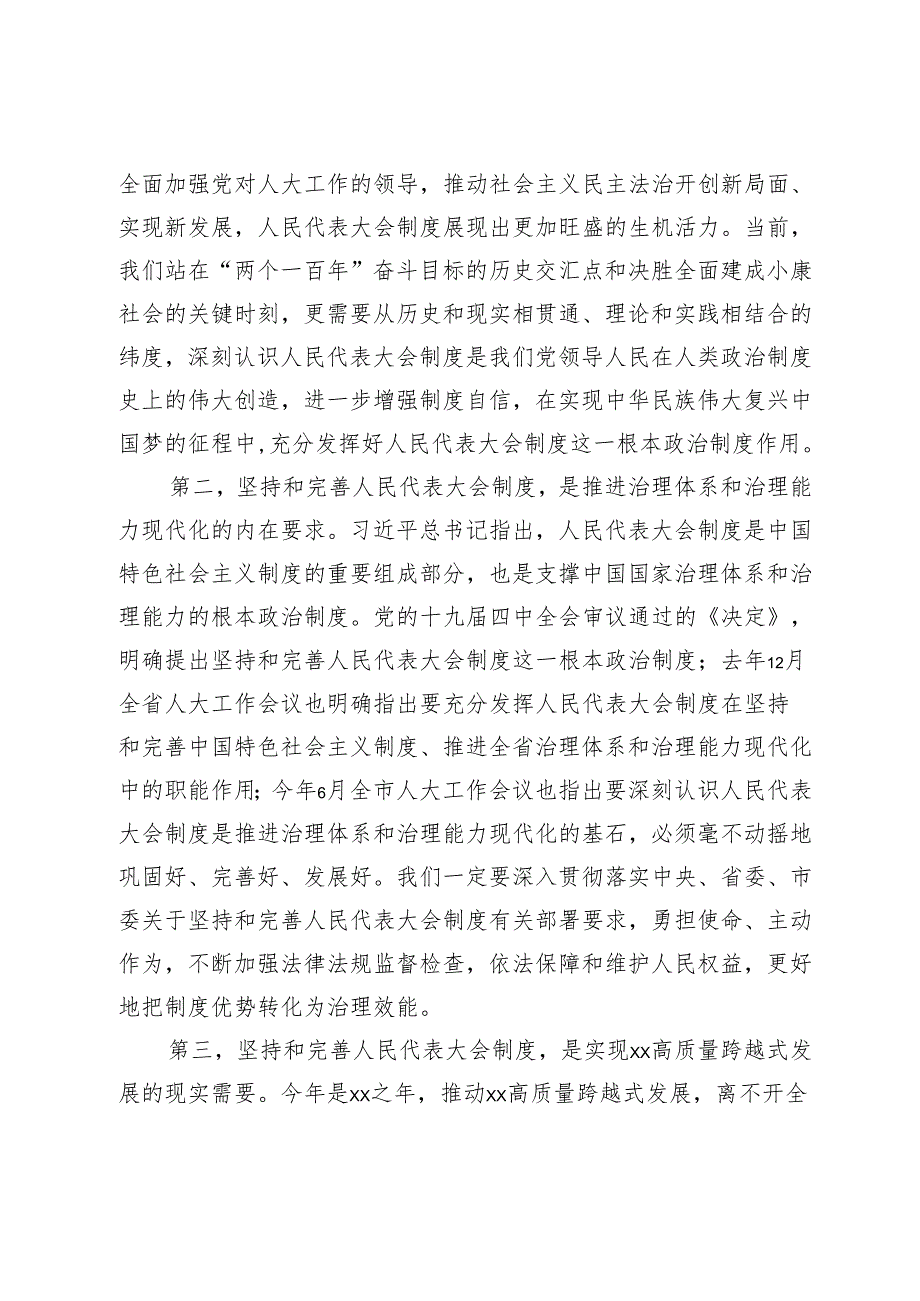 全面加强党对人大工作的领导，推动社会主义民主法治开创新局面、实现新发展，人民代表大会制度展现出更加旺盛的生机活力。当前，我们站在“两个一百年”奋斗目标的历史交汇点和决胜全面建成小康社会的关键时刻，更需要从历史和现实相贯通、理论和实践相结合的纬度，深刻认识人民代表大会制度是我们党领导人民在人类政治制度史上的伟大创造，进一步增强制度自信，在实现中华民族伟大复兴中国梦的征程中，充分发挥好人民代表大会制度这一根本政治制度作用。

第二，坚持和完善人民代表大会制度，是推进治理体系和治理能力现代化的内在要求。习近平总书记指出，人民代表大会制度是中国特色社会主义制度的重要组成部分，也是支撑中国国家治理体系和治理能力的根本政治制度。党的十九届四中全会审议通过的《决定》，明确提出坚持和完善人民代表大会制度这一根本政治制度；去年12月全省人大工作会议也明确指出要充分发挥人民代表大会制度在坚持和完善中国特色社会主义制度、推进全省治理体系和治理能力现代化中的职能作用；今年6月全市人大工作会议也指出要深刻认识人民代表大会制度是推进治理体系和治理能力现代化的基石，必须毫不动摇地巩固好、完善好、发展好。我们一定要深入贯彻落实中央、省委、市委关于坚持和完善人民代表大会制度有关部署要求，勇担使命、主动作为，不断加强法律法规监督检查，依法保障和维护人民权益，更好地把制度优势转化为治理效能。

第三，坚持和完善人民代表大会制度，是实现xx高质量跨越式发展的现实需要。今年是xx之年，推动xx高质量跨越式发展，离不开全